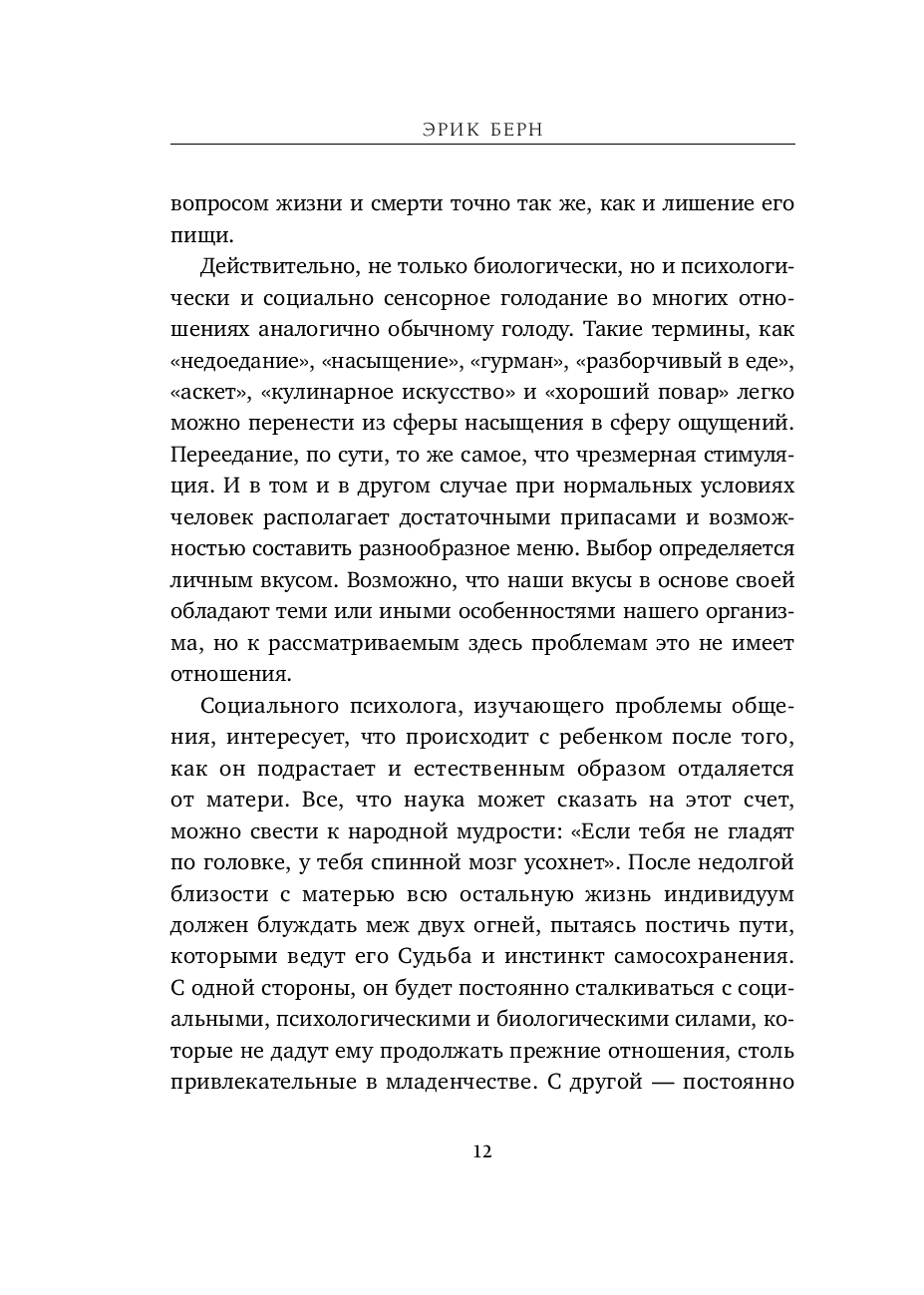 ЭРИК БЕРН

вопросом жизни и смерти точно так же, как и лишение его пищи.

Действительно, не только биологически, но и психологически и социально сенсорное голодание во многих отношениях аналогично обычному голоду. Такие термины, как «недоедание», «насыщение», «гурман», «разборчивый в еде», «аскет», «кулинарное искусство» и «хороший повар» легко можно перенести из сферы насыщения в сферу ощущений. Переедание, по сути, то же самое, что чрезмерная стимуляция. И в том и в другом случае при нормальных условиях человек располагает достаточными припасами и возможностью составить разнообразное меню. Выбор определяется личным вкусом. Возможно, что наши вкусы в основе своей обладают теми или иными особенностями нашего организма, но к рассматриваемым здесь проблемам это не имеет отношения.

Социального психолога, изучающего проблемы общения, интересует, что происходит с ребенком после того, как он подрастает и естественным образом отдаляется от матери. Все, что наука может сказать на этот счет, можно свести к народной мудрости: «Если тебя не гладят по головке, у тебя спинной мозг усохнет». После недолгой близости с матерью всю остальную жизнь индивидуум должен блуждать меж двух огней, пытаясь постичь пути, которыми ведут его Судьба и инстинкт самосохранения. С одной стороны, он будет постоянно сталкиваться с социальными, психологическими и биологическими силами, которые не дадут ему продолжать прежние отношения, столь привлекательные в младенчестве. С другой — постоянно

12